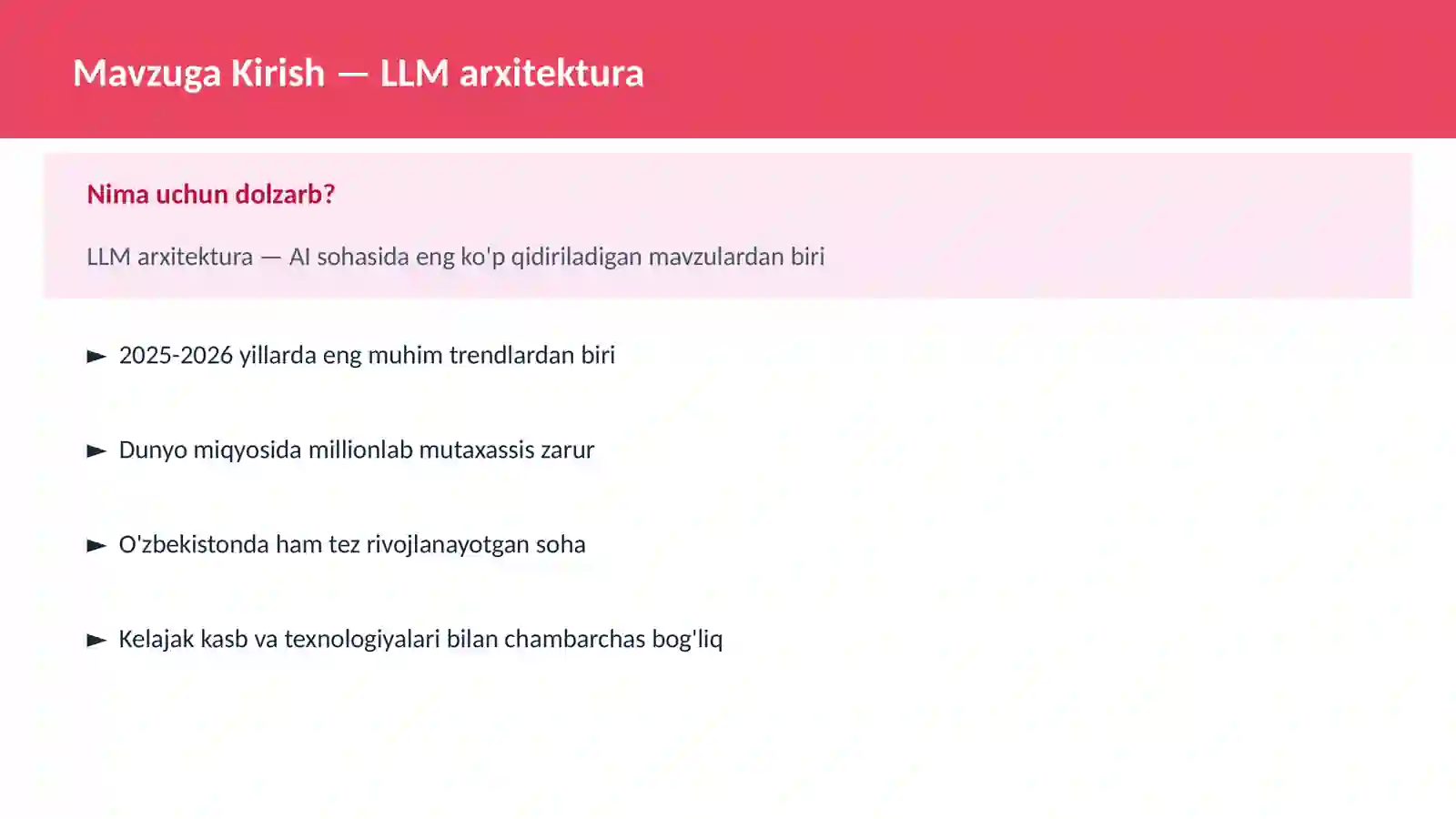 Mavzuga Kirish — LLM arxitektura

Nima uchun dolzarb?

LLM arxitektura — AI sohasida eng ko'p qidiriladigan mavzulardan biri

► 2025-2026 yillarda eng muhim trendlardan biri

► Dunyo miqyosida millionlab mutaxassis zarur

► O'zbekistonda ham tez rivojlanayotgan soha

► Kelajak kasb va texnologiyalari bilan chambarchas bog'liq